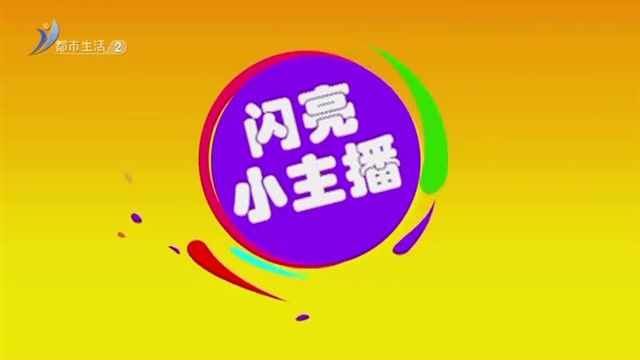 都市生活 2

闪亮
小主播